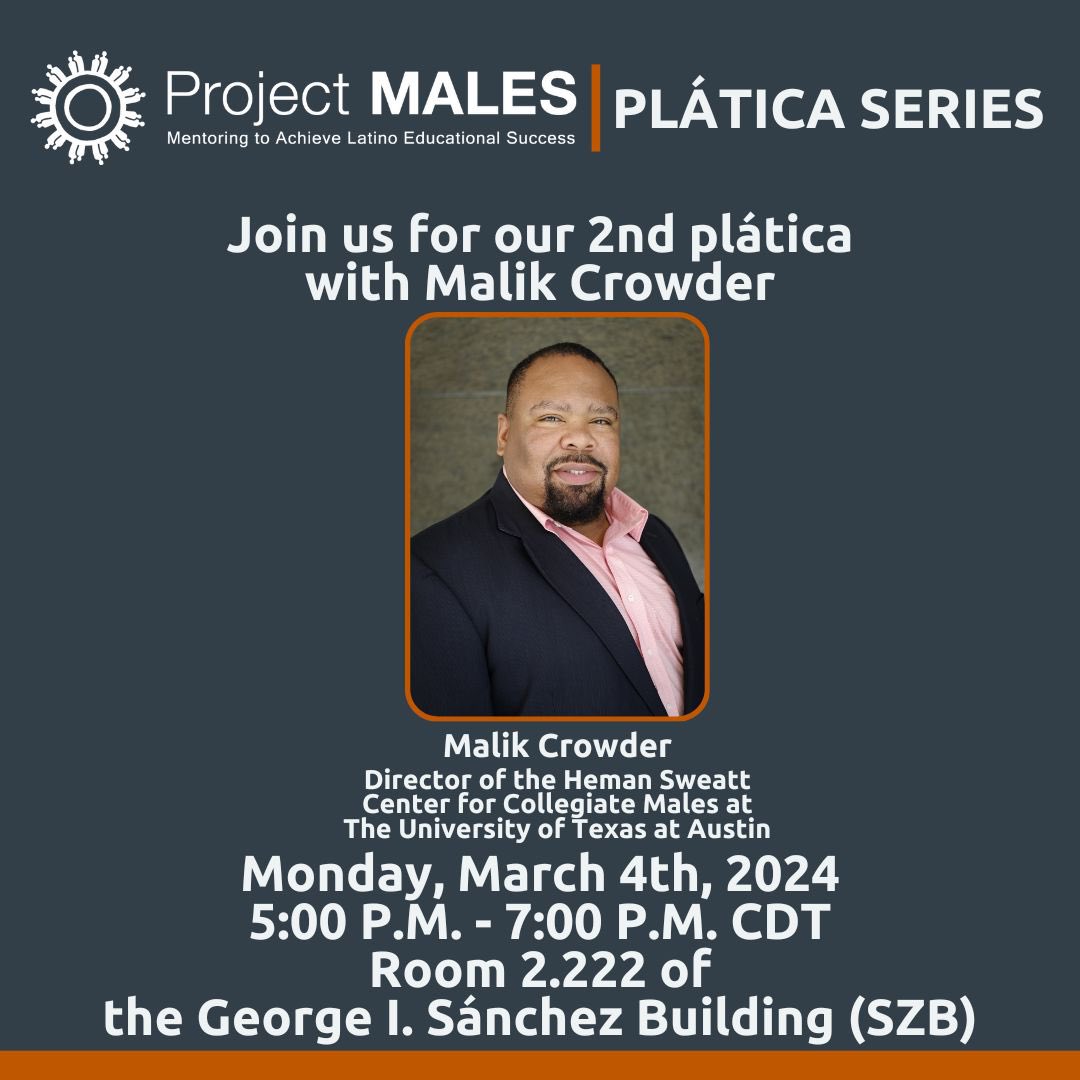 Project MALES
Mentoring to Achieve Latino Educational Success

PLÁTICA SERIES

Join us for our 2nd plática with Malik Crowder

Malik Crowder
Director of the Heman Sweatt Center for Collegiate Males at The University of Texas at Austin

Monday, March 4th, 2024
5:00 P.M. - 7:00 P.M. CDT
Room 2.222 of the George I. Sánchez Building (SZB)